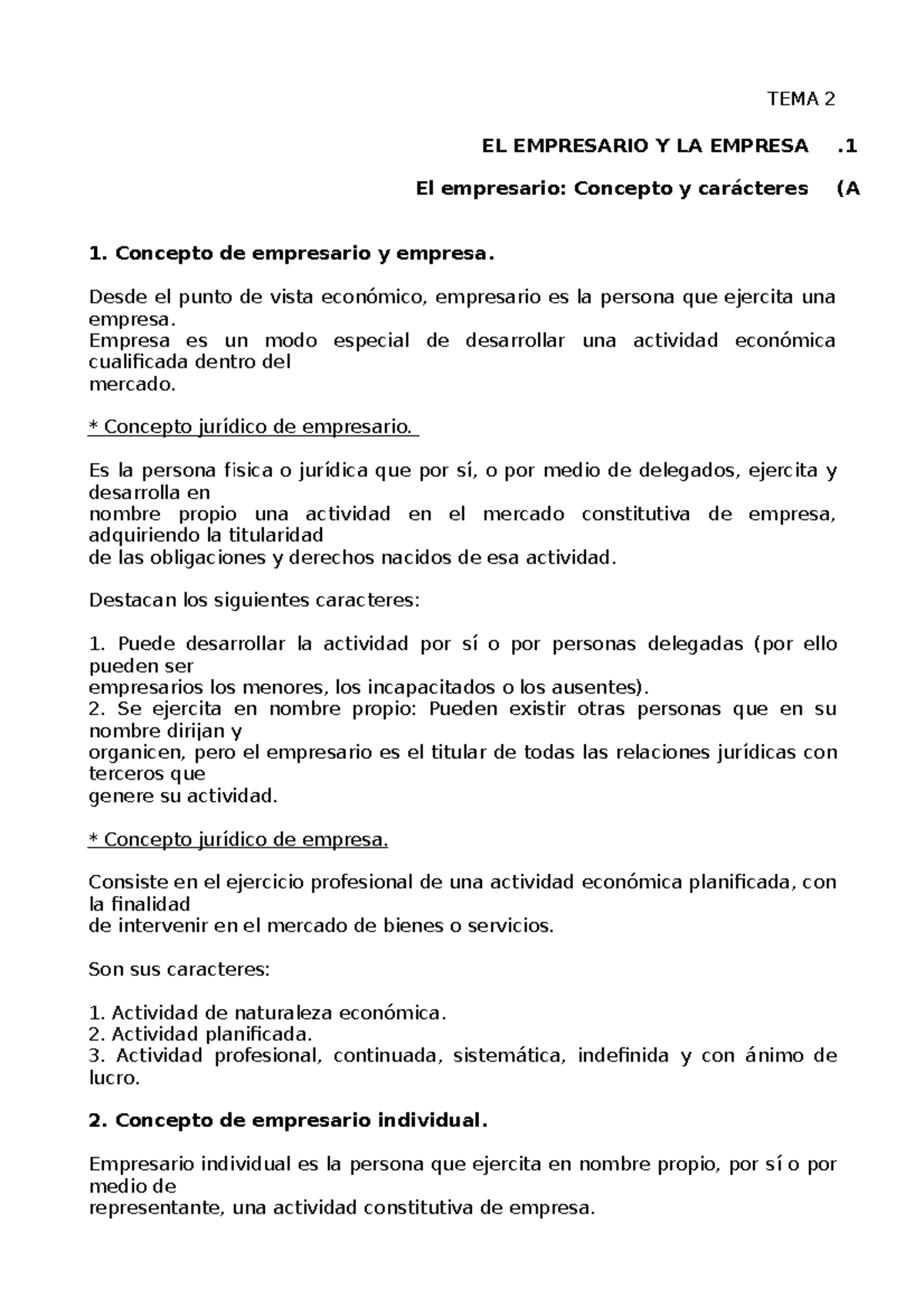 TEMA 2

EL EMPRESARIO Y LA EMPRESA .1

El empresario: Concepto y carácteres (A

1. Concepto de empresario y empresa.

Desde el punto de vista económico, empresario es la persona que ejercita una empresa.
Empresa es un modo especial de desarrollar una actividad económica cualificada dentro del mercado.

* Concepto jurídico de empresario.

Es la persona física o jurídica que por sí, o por medio de delegados, ejercita y desarrolla en nombre propio una actividad en el mercado constitutiva de empresa, adquiriendo la titularidad de las obligaciones y derechos nacidos de esa actividad.

Destacan los siguientes caracteres:

1. Puede desarrollar la actividad por sí o por personas delegadas (por ello pueden ser empresarios los menores, los incapacitados o los ausentes).
2. Se ejercita en nombre propio: Pueden existir otras personas que en su nombre dirijan y organicen, pero el empresario es el titular de todas las relaciones jurídicas con terceros que genere su actividad.

* Concepto jurídico de empresa.

Consiste en el ejercicio profesional de una actividad económica planificada, con la finalidad de intervenir en el mercado de bienes o servicios.

Son sus caracteres:

1. Actividad de naturaleza económica.
2. Actividad planificada.
3. Actividad profesional, continuada, sistemática, indefinida y con ánimo de lucro.

2. Concepto de empresario individual.

Empresario individual es la persona que ejercita en nombre propio, por sí o por medio de representante, una actividad constitutiva de empresa.